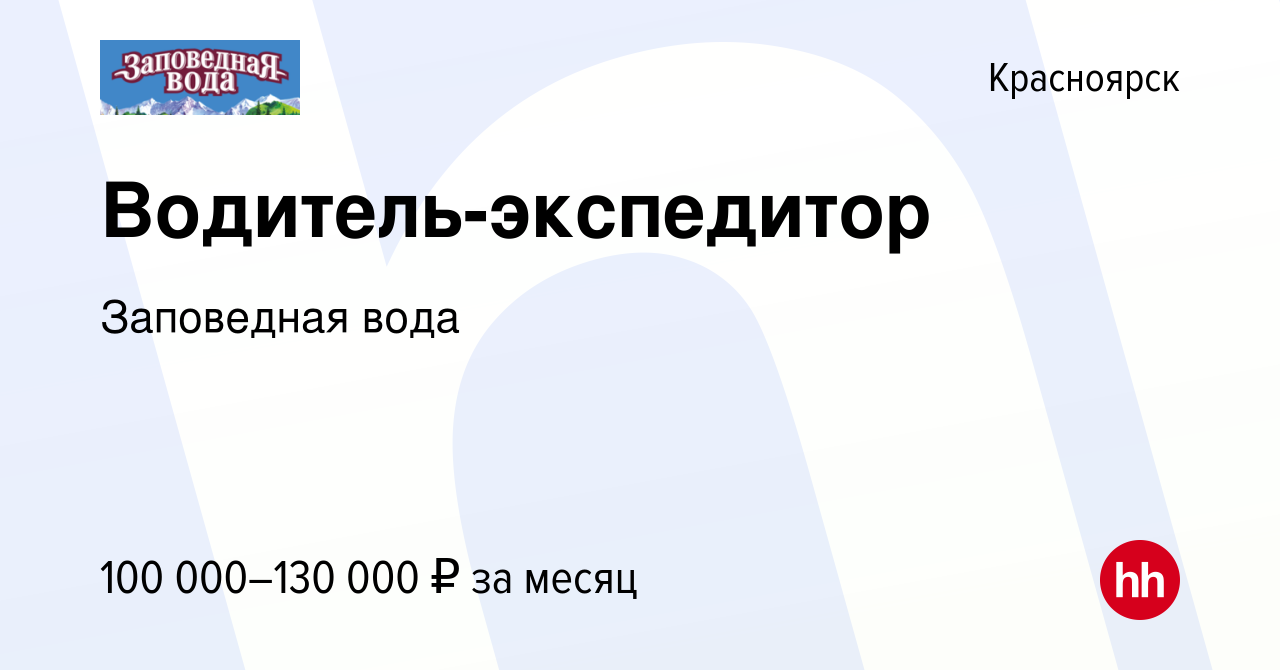 ЗАПОВЕДНАЯ ВОДА

Красноярск

Водитель-экспедитор

Заповедная вода

100 000–130 000 ₽ за месяц

hh